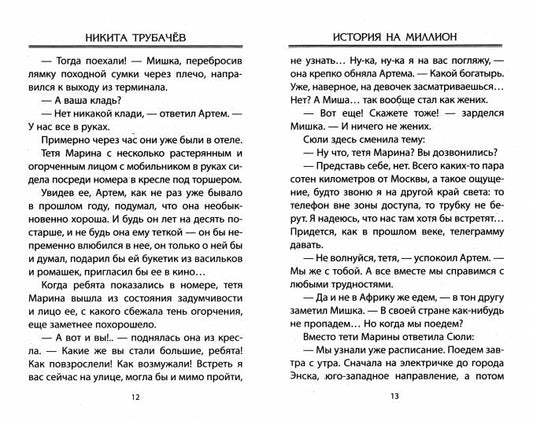 НИКИТА ТРУБАЧЁВ

— Тогда поехали! — Мишка, перебросив лямку походной сумки через плечо, направился к выходу из терминала.

— А ваша кладь?

— Нет никакой клади, — ответил Артем. — У нас все в руках.

Примерно через час они уже были в отеле.

Тетя Марина с несколько растерянным и огорченным лицом с мобильником в руках сидела посреди номера в кресле под торшером.

Увидев ее, Артем, как не раз уже бывало в прошлом году, подумал, что она необыкновенно хороша. И будь он лет на десять постарше, и не будь она ему теткой — он бы непременно влюбился в нее, он только о ней бы и думал, подарил бы ей букетик из васильков и ромашек, пригласил бы ее в кино…

Когда ребята показались в номере, тетя Марина вышла из состояния задумчивости и лицо ее, с какого сбежала тень огорчения, еще заметнее похорошело.

— А вот и вы!.. — поднялась она из кресла. — Какие же вы стали большие, ребята! Как повзрослели! Как возмужали! Встреть я вас сейчас на улице, могла бы и мимо пройти,

12

ИСТОРИЯ НА МИЛЛИОН

не узнать… Ну-ка, ну-ка я на вас погляжу, — она крепко обняла Артема. — Какой богатырь. Уже, наверное, на девочек засматриваешься… Нет? А Миша… так вообще стал как жених.

— Вот еще! Скажете тоже! — зарделся Мишка. — И ничего не жених.

Сюли здесь сменила тему:

— Ну что, тетя Марина? Вы дозвонились?

— Представь себе, нет. Всего каких-то пара сотен километров от Москвы, а такое ощущение, будто звоню я на другой край света: то телефон вне зоны доступа, то трубку не берут. Я надеюсь, что нас там хотя бы встретят… Придется, как в прошлом веке, телеграмму давать.

— Не волнуйся, тетя, — успокоил Артем. — Мы же с тобой. А все вместе мы справимся с любыми трудностями.

— Да и не в Африку же едем, — в тон другу заметил Мишка. — В своей стране как-нибудь не пропадем… Но когда мы поедем?

Вместо тети Марины ответила Сюли:

— Мы узнали уже расписание. Поедем завтра с утра. Сначала на электричке до города Энска, юго-западное направление, а потом

13